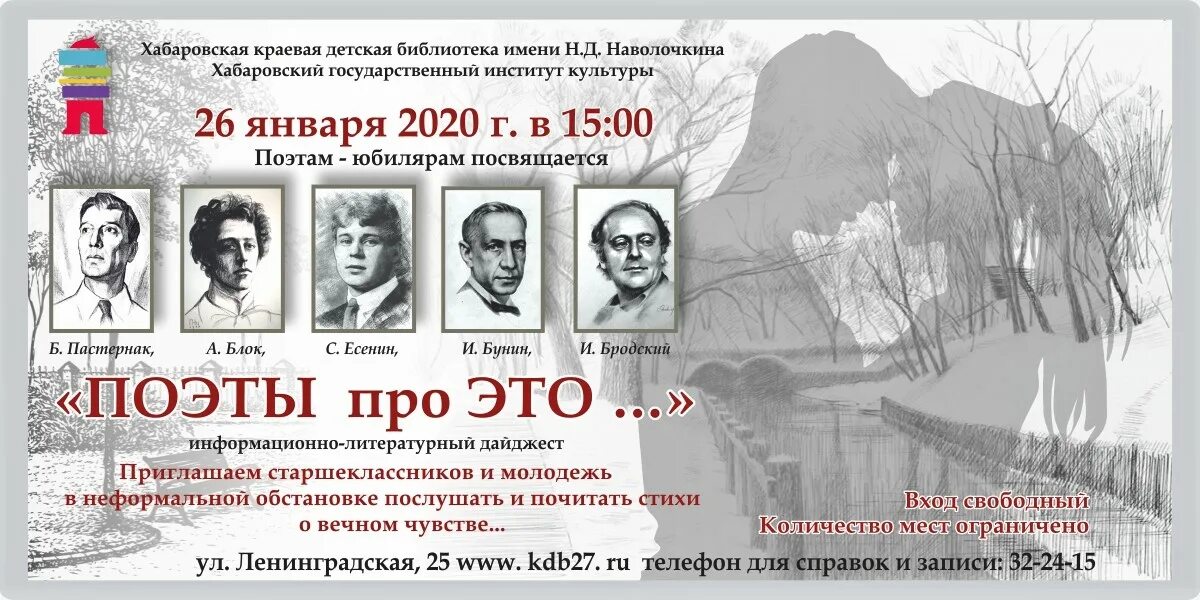 Хабаровская краевая детская библиотека имени Н.Д. Наволочкина
Хабаровский государственный институт культуры

26 января 2020 г. в 15:00

Поэтам - юбилярам посвящается

Б. Пастернак, А. Блок, С. Есенин, И. Бунин, И. Бродский

«ПОЭТЫ про ЭТО ...»

информационно-литературный дайджест

Приглашаем старшеклассников и молодежь в неформальной обстановке послушать и почитать стихи о вечном чувстве...

Вход свободный
Количество мест ограничено

ул. Ленинградская, 25 www. kdb27. ru телефон для справок и записи: 32-24-15